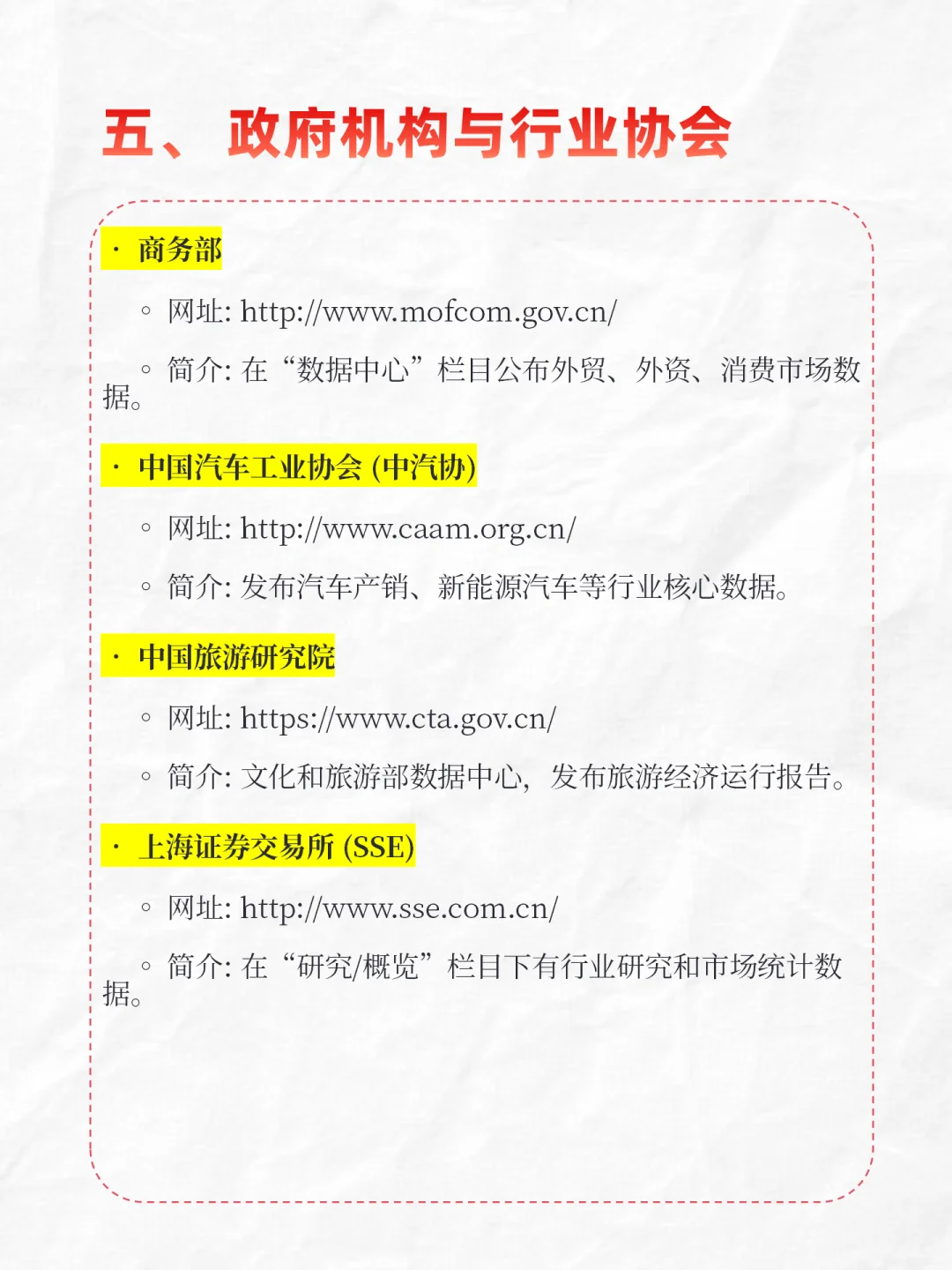 五、 政府机构与行业协会

· 商务部

◦ 网址: http://www.mofcom.gov.cn/

◦ 简介: 在“数据中心”栏目公布外贸、外资、消费市场数据。

· 中国汽车工业协会 (中汽协)

◦ 网址: http://www.caam.org.cn/

◦ 简介: 发布汽车产销、新能源汽车等行业核心数据。

· 中国旅游研究院

◦ 网址: https://www.cta.gov.cn/

◦ 简介: 文化和旅游部数据中心，发布旅游经济运行报告。

· 上海证券交易所 (SSE)

◦ 网址: http://www.sse.com.cn/

◦ 简介: 在“研究/概览”栏目下有行业研究和市场统计数据。